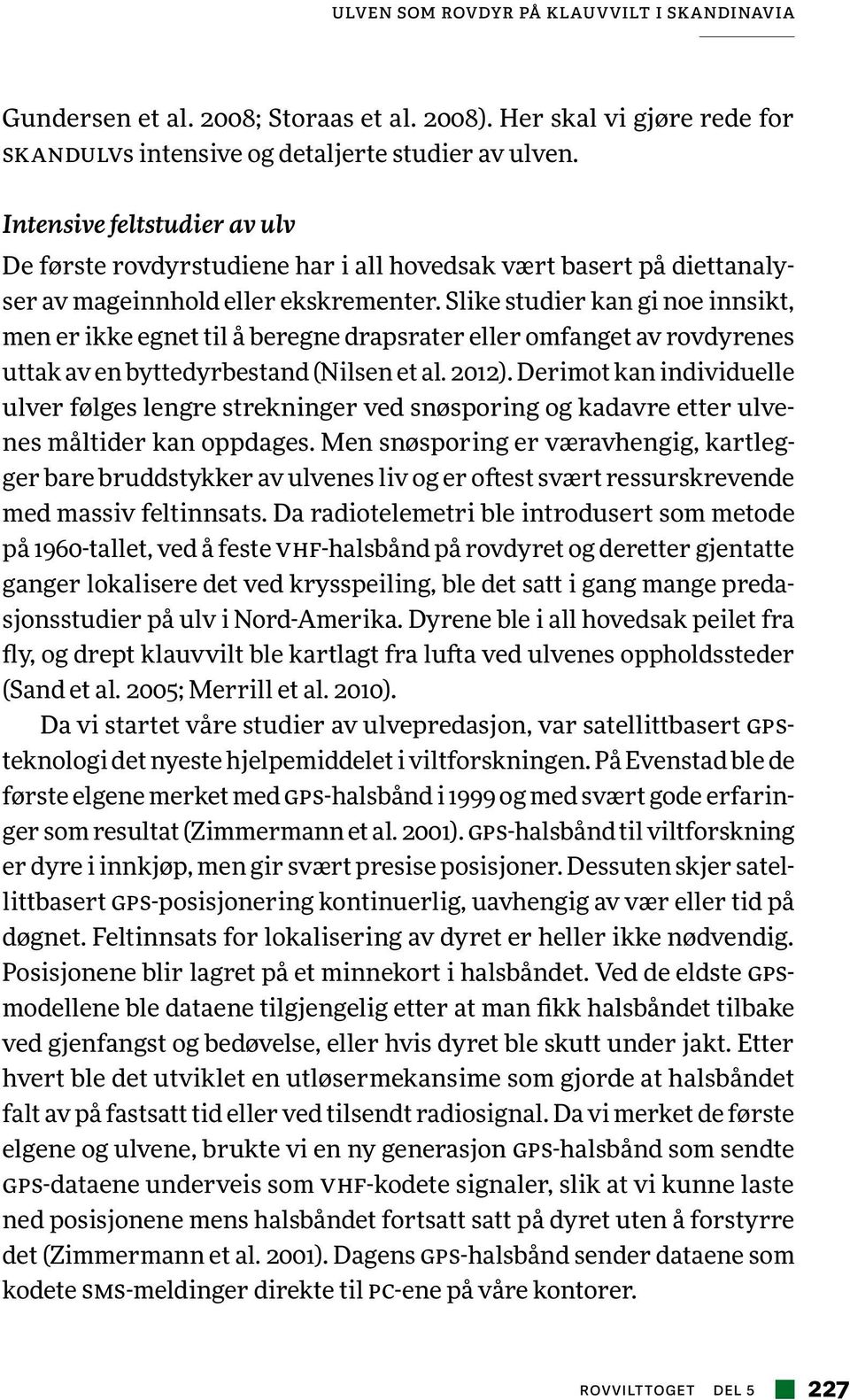 ULVEN SOM ROVDYR PÅ KLAUVVILT I SKANDINAVIA

Gundersen et al. 2008; Storaas et al. 2008). Her skal vi gjøre rede for SKANDULVs intensive og detaljerte studier av ulven.

Intensive feltstudier av ulv
De første rovdyrstudiene har i all hovedsak vært basert på diettanalyser av mageinnhold eller ekskrementer. Slike studier kan gi noe innsikt, men er ikke egnet til å beregne drapsrater eller omfanget av rovdyrenes uttak av en byttedyrbestand (Nilsen et al. 2012). Derimot kan individuelle ulver følges lengre strekninger ved snøsporing og kadavre etter ulvenes måltider kan oppdages. Men snøsporing er væravhengig, kartlegger bare bruddstykker av ulvenes liv og er oftest svært ressurskrevende med massiv feltinnsats. Da radiotelemetri ble introdusert som metode på 1960-tallet, ved å feste VHF-halsbånd på rovdyret og deretter gjentatte ganger lokalisere det ved krysspeiling, ble det satt i gang mange predasjonsstudier på ulv i Nord-Amerika. Dyrene ble i all hovedsak peilet fra fly, og drept klauvvilt ble kartlagt fra lufta ved ulvenes oppholdssteder (Sand et al. 2005; Merrill et al. 2010).

Da vi startet våre studier av ulvepredasjon, var satellittbasert GPS-teknologi det nyeste hjelpemiddelet i viltforskningen. På Evenstad ble de første elgene merket med GPS-halsbånd i 1999 og med svært gode erfaringer som resultat (Zimmermann et al. 2001). GPS-halsbånd til viltforskning er dyre i innkjøp, men gir svært presise posisjoner. Dessuten skjer satellittbasert GPS-posisjonering kontinuerlig, uavhengig av vær eller tid på døgnet. Feltinnsats for lokalisering av dyret er heller ikke nødvendig. Posisjonene blir lagret på et minnekort i halsbåndet. Ved de eldste GPS-modellene ble dataene tilgjengelig etter at man fikk halsbåndet tilbake ved gjenfangst og bedøvelse, eller hvis dyret ble skutt under jakt. Etter hvert ble det utviklet en utløsermekansime som gjorde at halsbåndet falt av på fastsatt tid eller ved tilsendt radiosignal. Da vi merket de første elgene og ulvene, brukte vi en ny generasjon GPS-halsbånd som sendte GPS-dataene underveis som VHF-kodete signaler, slik at vi kunne laste ned posisjonene mens halsbåndet fortsatt satt på dyret uten å forstyrre det (Zimmermann et al. 2001). Dagens GPS-halsbånd sender dataene som kodete SMS-meldinger direkte til PC-ene på våre kontorer.

ROVVILTTOGET DEL 5 227